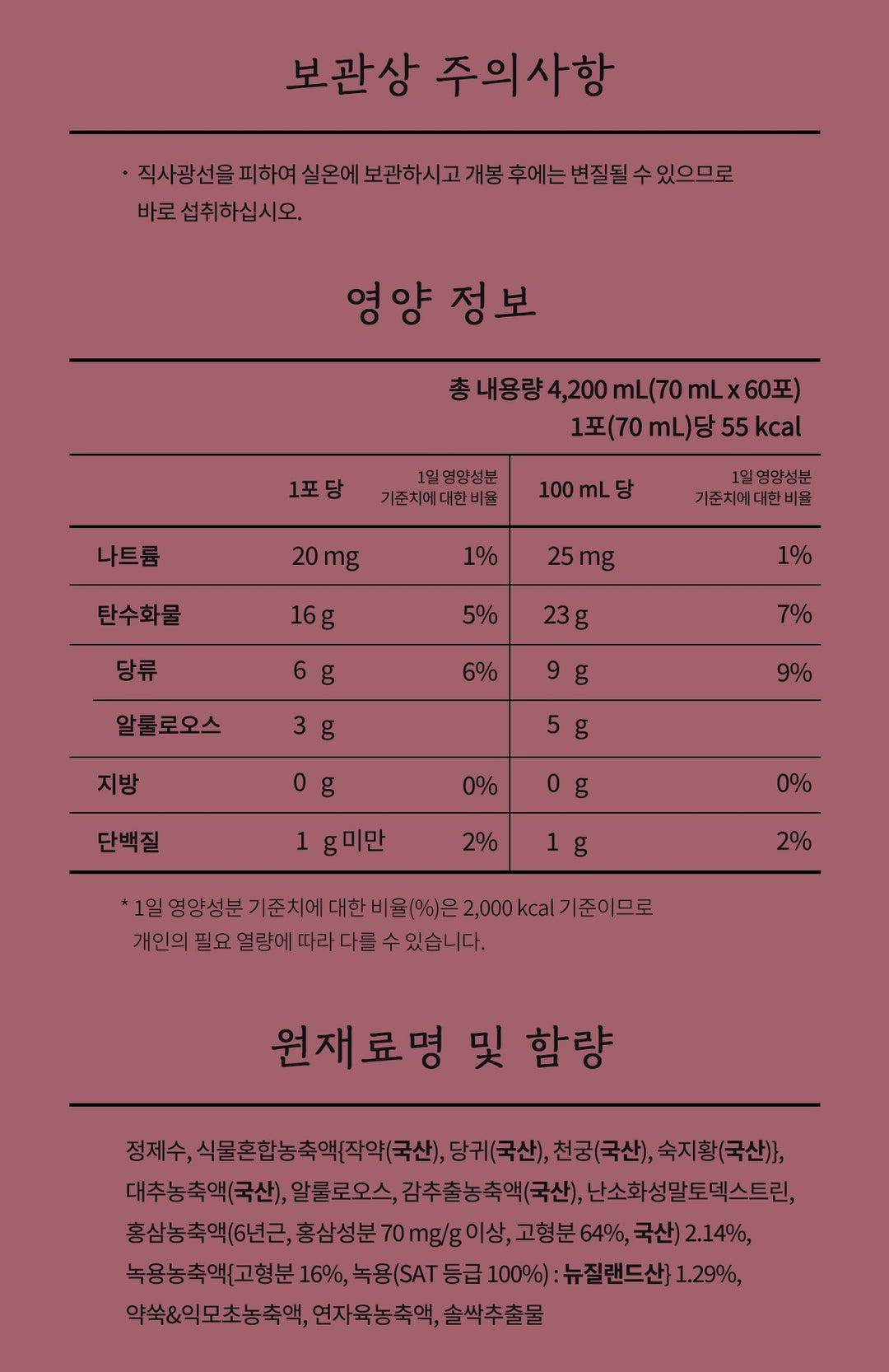 보관상 주의사항

· 직사광선을 피하여 실온에 보관하시고 개봉 후에는 변질될 수 있으므로 바로 섭취하십시오.

영양 정보

총 내용량 4,200 mL(70 mL x 60포)
1포(70 mL)당 55 kcal

| | 1포 당 | 1일 영양성분 기준치에 대한 비율 | 100 mL 당 | 1일 영양성분 기준치에 대한 비율 |
|---|---|---|---|---|
| 나트륨 | 20 mg | 1% | 25 mg | 1% |
| 탄수화물 | 16 g | 5% | 23 g | 7% |
| 당류 | 6 g | 6% | 9 g | 9% |
| 알룰로오스 | 3 g | | 5 g | |
| 지방 | 0 g | 0% | 0 g | 0% |
| 단백질 | 1 g 미만 | 2% | 1 g | 2% |

* 1일 영양성분 기준치에 대한 비율(%)은 2,000 kcal 기준이므로 개인의 필요 열량에 따라 다를 수 있습니다.

원재료명 및 함량

정제수, 식물혼합농축액{작약(국산), 당귀(국산), 천궁(국산), 숙지황(국산)}, 대추농축액(국산), 알룰로오스, 감추출농축액(국산), 난소화성말토덱스트린, 홍삼농축액(6년근, 홍삼성분 70 mg/g 이상, 고형분 64%, 국산) 2.14%, 녹용농축액{고형분 16%, 녹용(SAT 등급 100%) : 뉴질랜드산} 1.29%, 약쑥&익모초농축액, 연자육농축액, 솔싹추출물